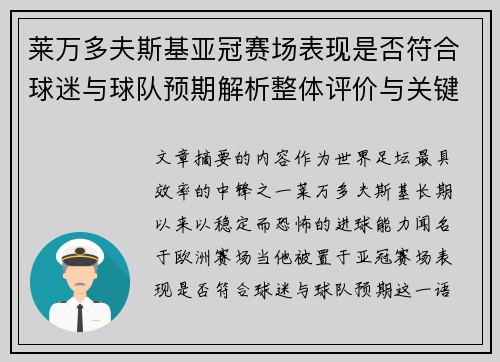 莱万多夫斯基亚冠赛场表现是否符合球迷与球队预期解析整体评价与关键

文章摘要的内容作为世界足坛最具效率的中锋之一莱万多夫斯基长期以来以稳定而恐怖的进球能力闻名于欧洲赛场当他被置于亚冠赛场表现是否符合球迷与球队预期这一语